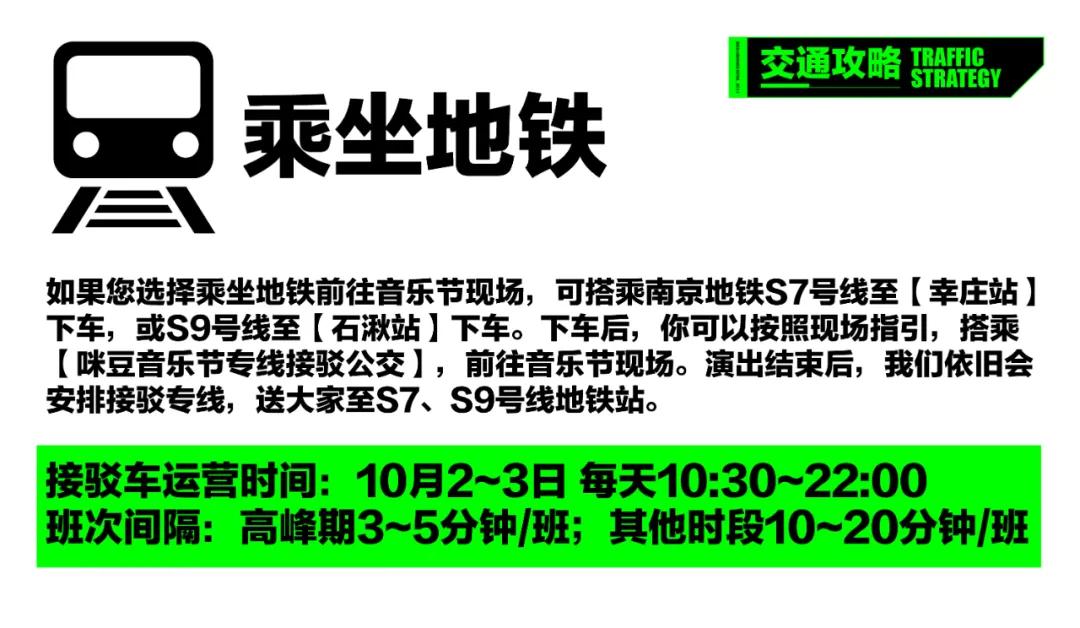 交通攻略 TRAFFIC STRATEGY

乘坐地铁

如果您选择乘坐地铁前往音乐节现场，可搭乘南京地铁S7号线至【幸庄站】下车，或S9号线至【石湫站】下车。下车后，你可以按照现场指引，搭乘【咪豆音乐节专线接驳公交】，前往音乐节现场。演出结束后，我们依旧会安排接驳专线，送大家至S7、S9号线地铁站。

接驳车运营时间：10月2~3日 每天10:30~22:00
班次间隔：高峰期3~5分钟/班；其他时段10~20分钟/班